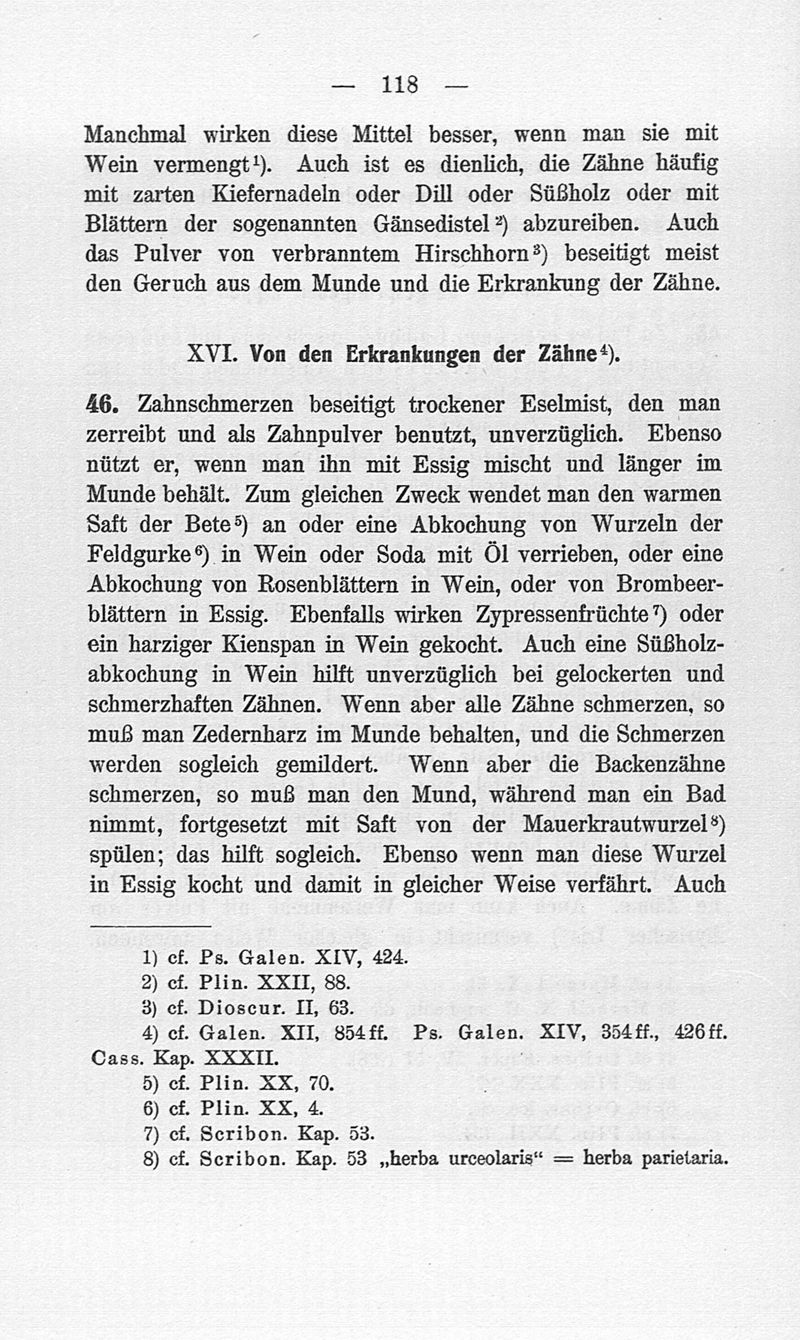 — 118 —

Manchmal wirken diese Mittel besser, wenn man sie mit Wein vermengt¹). Auch ist es dienlich, die Zähne häufig mit zarten Kiefernadeln oder Dill oder Süßholz oder mit Blättern der sogenannten Gänsedistel²) abzureiben. Auch das Pulver von verbranntem Hirschhorn³) beseitigt meist den Geruch aus dem Munde und die Erkrankung der Zähne.

XVI. Von den Erkrankungen der Zähne⁴).

46. Zahnschmerzen beseitigt trockener Eselmist, den man zerreibt und als Zahnpulver benutzt, unverzüglich. Ebenso nützt er, wenn man ihn mit Essig mischt und länger im Munde behält. Zum gleichen Zweck wendet man den warmen Saft der Bete⁵) an oder eine Abkochung von Wurzeln der Feldgurke⁶) in Wein oder Soda mit Öl verrieben, oder eine Abkochung von Rosenblättern in Wein, oder von Brombeerblättern in Essig. Ebenfalls wirken Zypressenfrüchte⁷) oder ein harziger Kienspan in Wein gekocht. Auch eine Süßholzabkochung in Wein hilft unverzüglich bei gelockerten und schmerzhaften Zähnen. Wenn aber alle Zähne schmerzen, so muß man Zedernharz im Munde behalten, und die Schmerzen werden sogleich gemildert. Wenn aber die Backenzähne schmerzen, so muß man den Mund, während man ein Bad nimmt, fortgesetzt mit Saft von der Mauerkrautwurzel⁸) spülen; das hilft sogleich. Ebenso wenn man diese Wurzel in Essig kocht und damit in gleicher Weise verfährt. Auch

1) cf. Ps. Galen. XIV, 424.
2) cf. Plin. XXII, 88.
3) cf. Dioscur. II, 63.
4) cf. Galen. XII, 854 ff. Ps. Galen. XIV, 354 ff., 426 ff. Cass. Kap. XXXII.
5) cf. Plin. XX, 70.
6) cf. Plin. XX, 4.
7) cf. Scribon. Kap. 53.
8) cf. Scribon. Kap. 53 „herba urceolaris“ = herba parietaria.